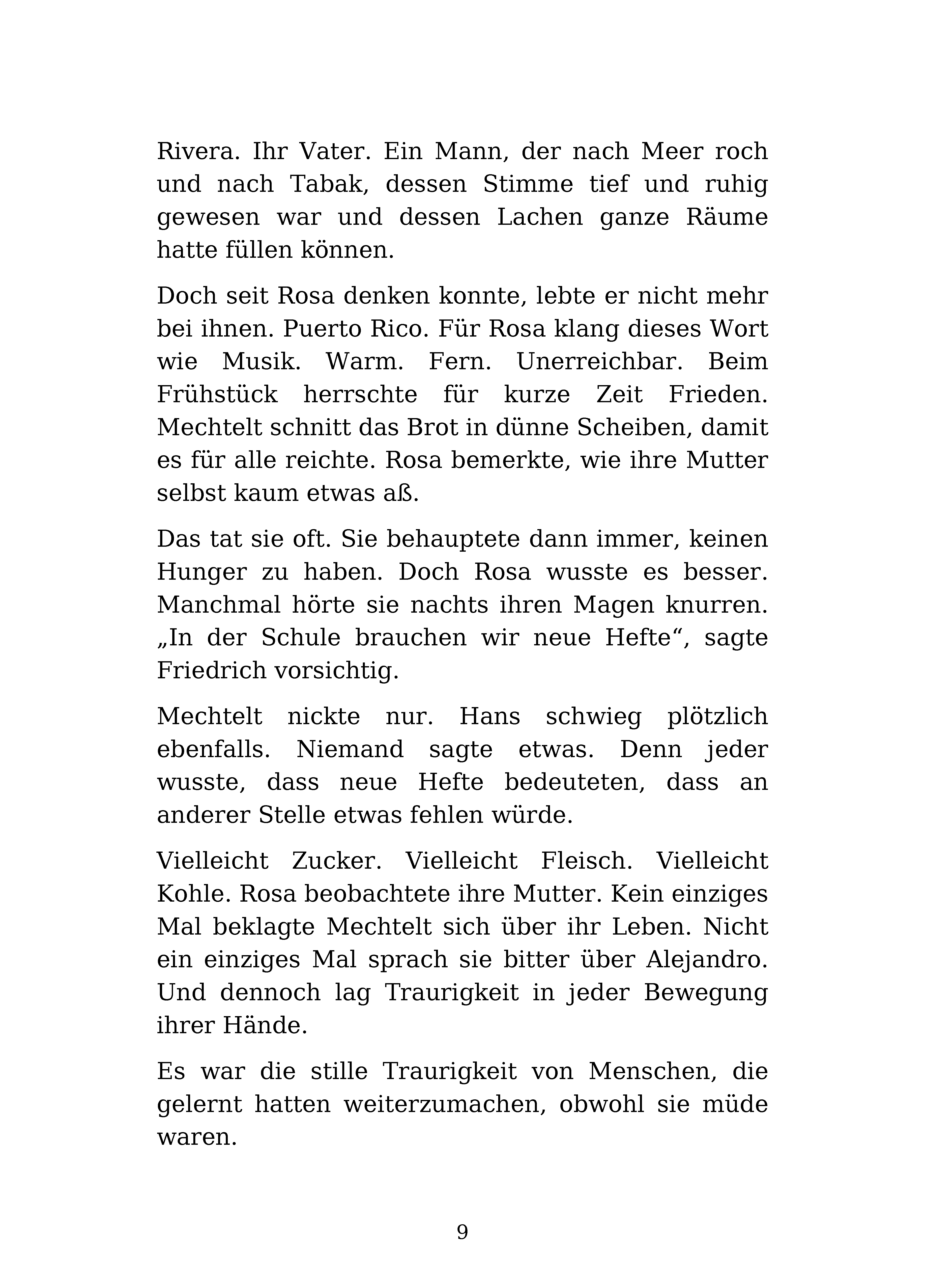 Rivera. Ihr Vater. Ein Mann, der nach Meer roch und nach Tabak, dessen Stimme tief und ruhig gewesen war und dessen Lachen ganze Räume hatte füllen können.

Doch seit Rosa denken konnte, lebte er nicht mehr bei ihnen. Puerto Rico. Für Rosa klang dieses Wort wie Musik. Warm. Fern. Unerreichbar. Beim Frühstück herrschte für kurze Zeit Frieden. Mechtelt schnitt das Brot in dünne Scheiben, damit es für alle reichte. Rosa bemerkte, wie ihre Mutter selbst kaum etwas aß.

Das tat sie oft. Sie behauptete dann immer, keinen Hunger zu haben. Doch Rosa wusste es besser. Manchmal hörte sie nachts ihren Magen knurren. „In der Schule brauchen wir neue Hefte“, sagte Friedrich vorsichtig.

Mechtelt nickte nur. Hans schwieg plötzlich ebenfalls. Niemand sagte etwas. Denn jeder wusste, dass neue Hefte bedeuteten, dass an anderer Stelle etwas fehlen würde.

Vielleicht Zucker. Vielleicht Fleisch. Vielleicht Kohle. Rosa beobachtete ihre Mutter. Kein einziges Mal beklagte Mechtelt sich über ihr Leben. Nicht ein einziges Mal sprach sie bitter über Alejandro. Und dennoch lag Traurigkeit in jeder Bewegung ihrer Hände.

Es war die stille Traurigkeit von Menschen, die gelernt hatten weiterzumachen, obwohl sie müde waren.

9